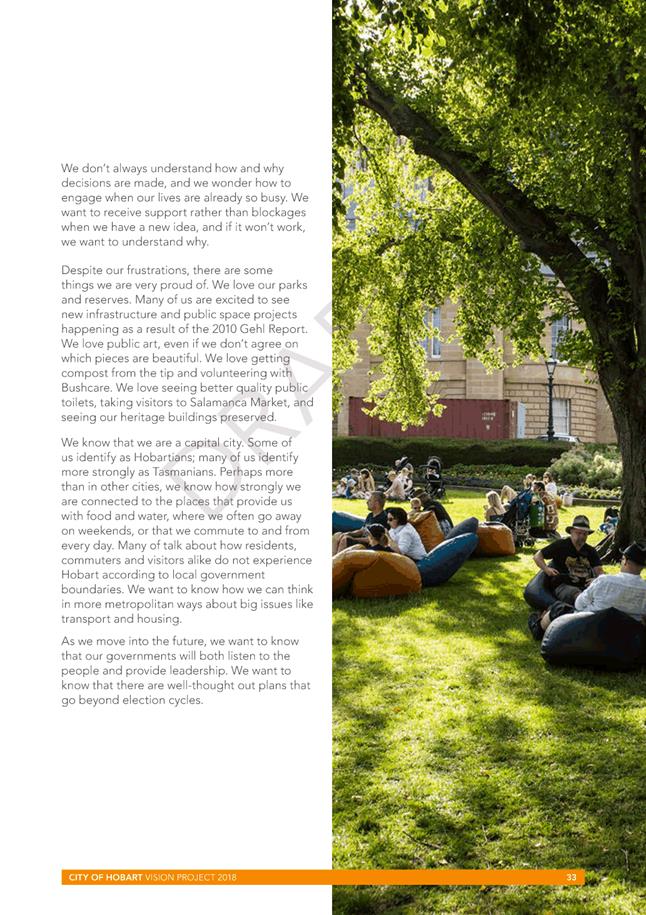 We don't always understand how and why decisions are made, and we wonder how to engage when our lives are already so busy. We want to receive support rather than blockages when we have a new idea, and if it won't work, we want to understand why.

Despite our frustrations, there are some things we are very proud of. We love our parks and reserves. Many of us are excited to see new infrastructure and public space projects happening as a result of the 2010 Gehl Report. We love public art, even if we don't agree on which pieces are beautiful. We love getting compost from the tip and volunteering with Bushcare. We love seeing better quality public toilets, taking visitors to Salamanca Market, and seeing our heritage buildings preserved.

We know that we are a capital city. Some of us identify as Hobartians; many of us identify more strongly as Tasmanians. Perhaps more than in other cities, we know how strongly we are connected to the places that provide us with food and water, where we often go away on weekends, or that we commute to and from every day. Many of talk about how residents, commuters and visitors alike do not experience Hobart according to local government boundaries. We want to know how we can think in more metropolitan ways about big issues like transport and housing.

As we move into the future, we want to know that our governments will both listen to the people and provide leadership. We want to know that there are well-thought out plans that go beyond election cycles.

DRAFT

CITY OF HOBART VISION PROJECT 2018 33